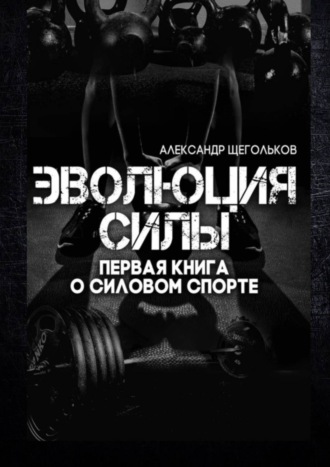 АЛЕКСАНДР ЩЕГОЛЬКОВ

ЭВОЛЮЦИЯ СИЛЫ

ПЕРВАЯ КНИГА О СИЛОВОМ СПОРТЕ